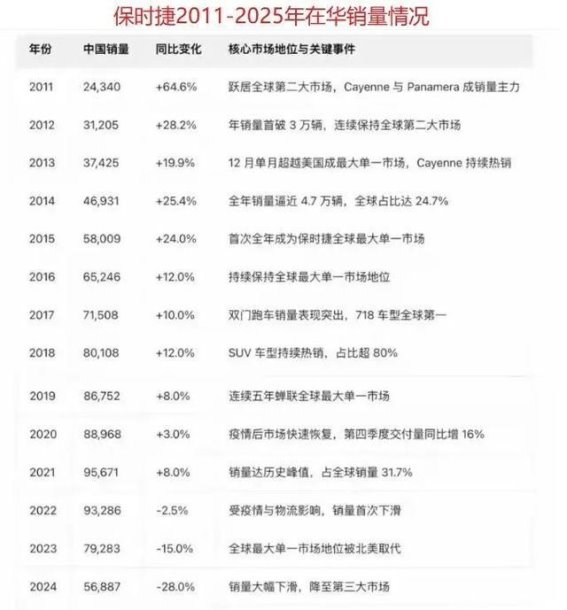 保时捷2011-2025年在华销量情况

| 年份 | 中国销量 | 同比变化 | 核心市场地位与关键事件 |
|---|---|---|---|
| 2011 | 24,340 | +64.6% | 跃居全球第二大市场，Cayenne 与 Panamera 成销量主力 |
| 2012 | 31,205 | +28.2% | 年销量首破 3 万辆，连续保持全球第二大市场 |
| 2013 | 37,425 | +19.9% | 12 月单月超越美国成最大单一市场，Cayenne 持续热销 |
| 2014 | 46,931 | +25.4% | 全年销量逼近 4.7 万辆，全球占比达 24.7% |
| 2015 | 58,009 | +24.0% | 首次全年成为保时捷全球最大单一市场 |
| 2016 | 65,246 | +12.0% | 持续保持全球最大单一市场地位 |
| 2017 | 71,508 | +10.0% | 双门跑车销量表现突出，718 车型全球第一 |
| 2018 | 80,108 | +12.0% | SUV 车型持续热销，占比超 80% |
| 2019 | 86,752 | +8.0% | 连续五年蝉联全球最大单一市场 |
| 2020 | 88,968 | +3.0% | 疫情后市场快速恢复，第四季度交付量同比增 16% |
| 2021 | 95,671 | +8.0% | 销量达历史峰值，占全球销量 31.7% |
| 2022 | 93,286 | -2.5% | 受疫情与物流影响，销量首次下滑 |
| 2023 | 79,283 | -15.0% | 全球最大单一市场地位被北美取代 |
| 2024 | 56,887 | -28.0% | 销量大幅下滑，降至第三大市场 |